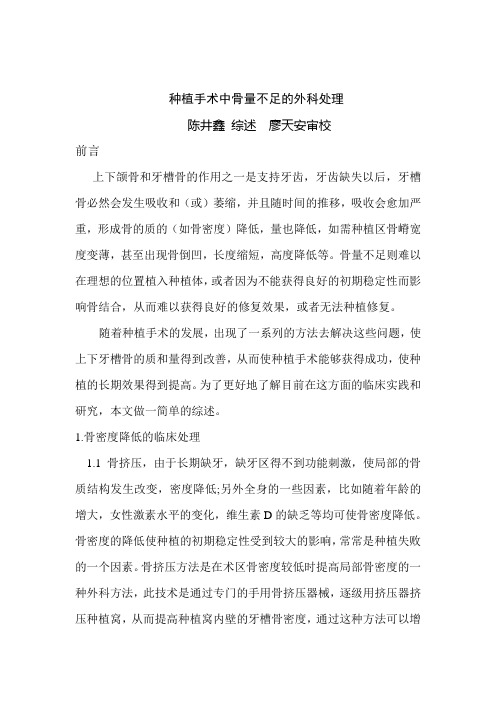 种植手术中骨量不足的外科处理

陈井鑫 综述　廖天安审校

前言

上下颌骨和牙槽骨的作用之一是支持牙齿，牙齿缺失以后，牙槽骨必然会发生吸收和（或）萎缩，并且随时间的推移，吸收会愈加严重，形成骨的质的（如骨密度）降低，量也降低，如需种植区骨嵴宽度变薄，甚至出现骨倒凹，长度缩短，高度降低等。骨量不足则难以在理想的位置植入种植体，或者因为不能获得良好的初期稳定性而影响骨结合，从而难以获得良好的修复效果，或者无法种植修复。

随着种植手术的发展，出现了一系列的方法去解决这些问题，使上下牙槽骨的质和量得到改善，从而使种植手术能够获得成功，使种植的长期效果得到提高。为了更好地了解目前在这方面的临床实践和研究，本文做一简单的综述。

1.骨密度降低的临床处理

1.1 骨挤压，由于长期缺牙，缺牙区得不到功能刺激，使局部的骨质结构发生改变，密度降低;另外全身的一些因素，比如随着年龄的增大，女性激素水平的变化，维生素 D 的缺乏等均可使骨密度降低。骨密度的降低使种植的初期稳定性受到较大的影响，常常是种植失败的一个因素。骨挤压方法是在术区骨密度较低时提高局部骨密度的一种外科方法，此技术是通过专门的手用骨挤压器械，逐级用挤压器挤压种植窝，从而提高种植窝内壁的牙槽骨密度，通过这种方法可以增